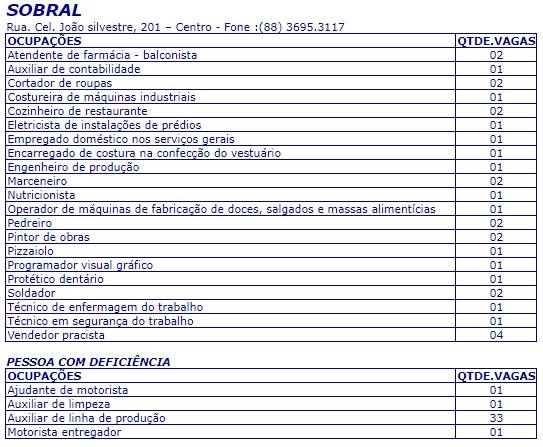 SOBRAL

Rua. Cel. João silvestre, 201 – Centro - Fone :(88) 3695.3117

| OCUPAÇÕES | QTDE.VAGAS |
|---|---|
| Atendente de farmácia - balconista | 02 |
| Auxiliar de contabilidade | 01 |
| Cortador de roupas | 02 |
| Costureira de máquinas industriais | 01 |
| Cozinheiro de restaurante | 02 |
| Eletricista de instalações de prédios | 01 |
| Empregado doméstico nos serviços gerais | 01 |
| Encarregado de costura na confecção do vestuário | 01 |
| Engenheiro de produção | 01 |
| Marceneiro | 02 |
| Nutricionista | 01 |
| Operador de máquinas de fabricação de doces, salgados e massas alimentícias | 01 |
| Pedreiro | 02 |
| Pintor de obras | 02 |
| Pizzaiolo | 01 |
| Programador visual gráfico | 01 |
| Protético dentário | 01 |
| Soldador | 02 |
| Técnico de enfermagem do trabalho | 01 |
| Técnico em segurança do trabalho | 01 |
| Vendedor pracista | 04 |

PESSOA COM DEFICIÊNCIA

| OCUPAÇÕES | QTDE.VAGAS |
|---|---|
| Ajudante de motorista | 01 |
| Auxiliar de limpeza | 01 |
| Auxiliar de linha de produção | 33 |
| Motorista entregador | 01 |